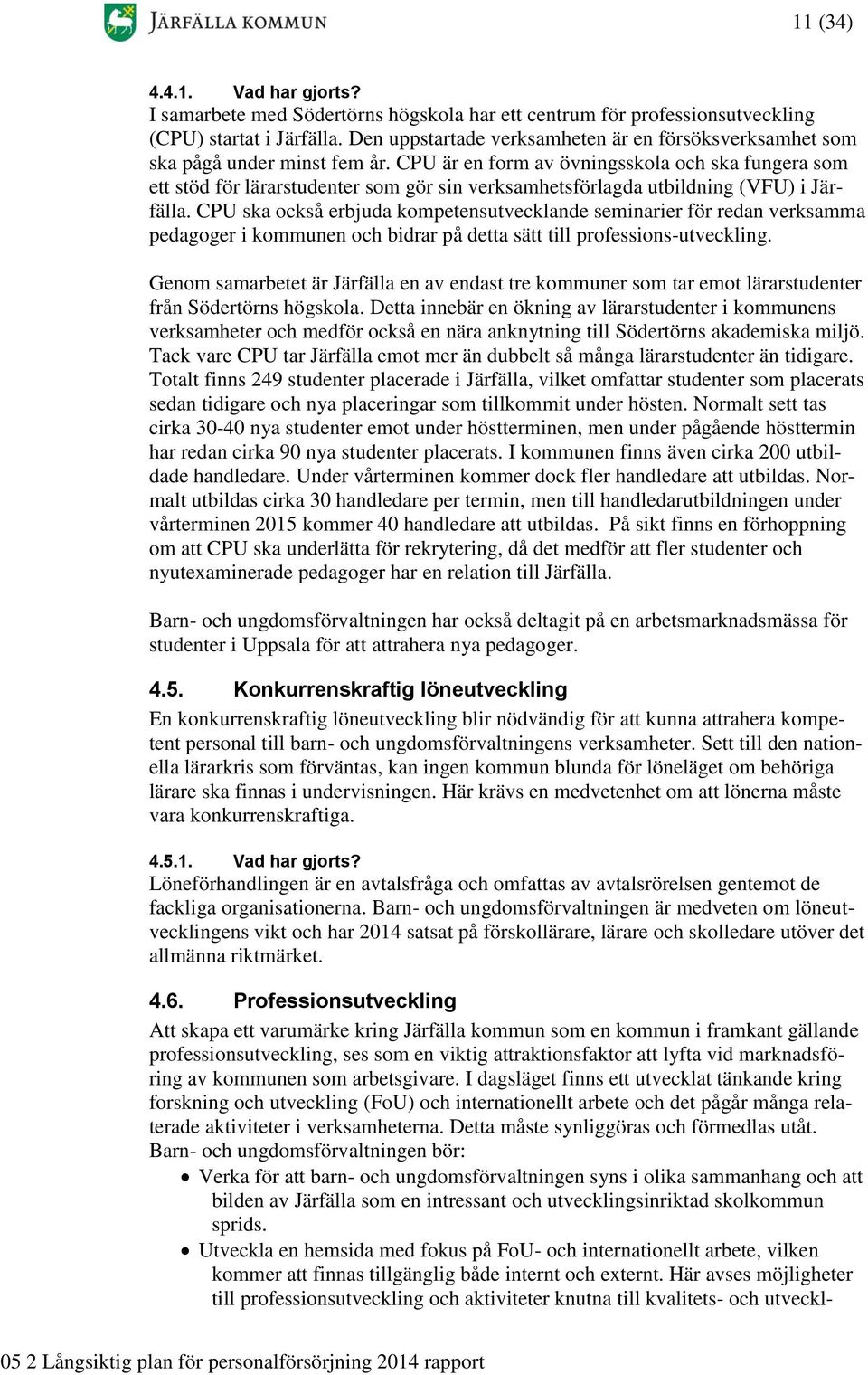 JÄRFÄLLA KOMMUN

11 (34)

4.4.1. Vad har gjorts?
I samarbete med Södertörns högskola har ett centrum för professionsutveckling (CPU) startat i Järfälla. Den uppstartade verksamheten är en försöksverksamhet som ska pågå under minst fem år. CPU är en form av övningsskola och ska fungera som ett stöd för lärarstudenter som gör sin verksamhetsförlagda utbildning (VFU) i Järfälla. CPU ska också erbjuda kompetensutvecklande seminarier för redan verksamma pedagoger i kommunen och bidrar på detta sätt till professions-utveckling.

Genom samarbetet är Järfälla en av endast tre kommuner som tar emot lärarstudenter från Södertörns högskola. Detta innebär en ökning av lärarstudenter i kommunens verksamheter och medför också en nära anknytning till Södertörns akademiska miljö. Tack vare CPU tar Järfälla emot mer än dubbelt så många lärarstudenter än tidigare. Totalt finns 249 studenter placerade i Järfälla, vilket omfattar studenter som placerats sedan tidigare och nya placeringar som tillkommit under hösten. Normalt sett tas cirka 30-40 nya studenter emot under höstterminen, men under pågående hösttermin har redan cirka 90 nya studenter placerats. I kommunen finns även cirka 200 utbildade handledare. Under vårterminen kommer dock fler handledare att utbildas. Normalt utbildas cirka 30 handledare per termin, men till handledarutbildningen under vårterminen 2015 kommer 40 handledare att utbildas. På sikt finns en förhoppning om att CPU ska underlätta för rekrytering, då det medför att fler studenter och nyutexaminerade pedagoger har en relation till Järfälla.

Barn- och ungdomsförvaltningen har också deltagit på en arbetsmarknadsmässa för studenter i Uppsala för att attrahera nya pedagoger.

4.5. Konkurrenskraftig löneutveckling
En konkurrenskraftig löneutveckling blir nödvändig för att kunna attrahera kompetent personal till barn- och ungdomsförvaltningens verksamheter. Sett till den nationella lärarkris som förväntas, kan ingen kommun blunda för löneläget om behöriga lärare ska finnas i undervisningen. Här krävs en medvetenhet om att lönerna måste vara konkurrenskraftiga.

4.5.1. Vad har gjorts?
Löneförhandlingen är en avtalsfråga och omfattas av avtalsrörelsen gentemot de fackliga organisationerna. Barn- och ungdomsförvaltningen är medveten om löneutvecklingens vikt och har 2014 satsat på förskollärare, lärare och skolledare utöver det allmänna riktmärket.

4.6. Professionsutveckling
Att skapa ett varumärke kring Järfälla kommun som en kommun i framkant gällande professionsutveckling, ses som en viktig attraktionsfaktor att lyfta vid marknadsföring av kommunen som arbetsgivare. I dagsläget finns ett utvecklat tänkande kring forskning och utveckling (FoU) och internationellt arbete och det pågår många relaterade aktiviteter i verksamheterna. Detta måste synliggöras och förmedlas utåt.
Barn- och ungdomsförvaltningen bör:
• Verka för att barn- och ungdomsförvaltningen syns i olika sammanhang och att bilden av Järfälla som en intressant och utvecklingsinriktad skolkommun sprids.
• Utveckla en hemsida med fokus på FoU- och internationellt arbete, vilken kommer att finnas tillgänglig både internt och externt. Här avses möjligheter till professionsutveckling och aktiviteter knutna till kvalitets- och utveckl-

05 2 Långsiktig plan för personalförsörjning 2014 rapport